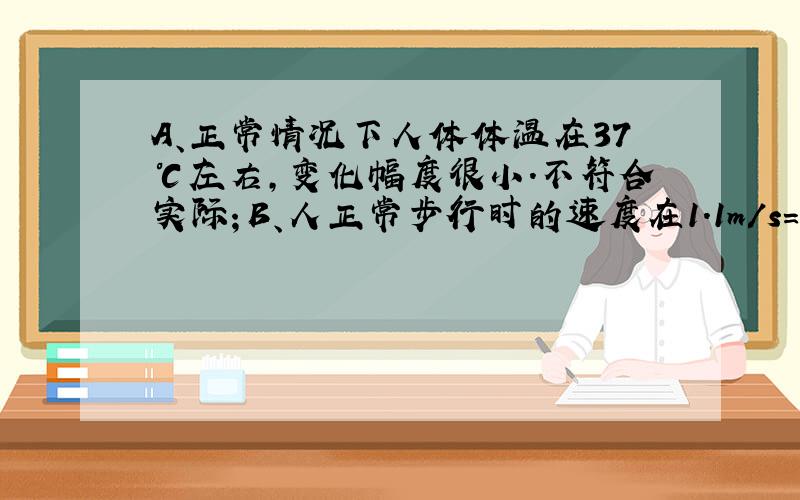 A、正常情况下人体体温在37℃左右，变化幅度很小．不符合实际；B、人正常步行时的速度在1.1m/s=